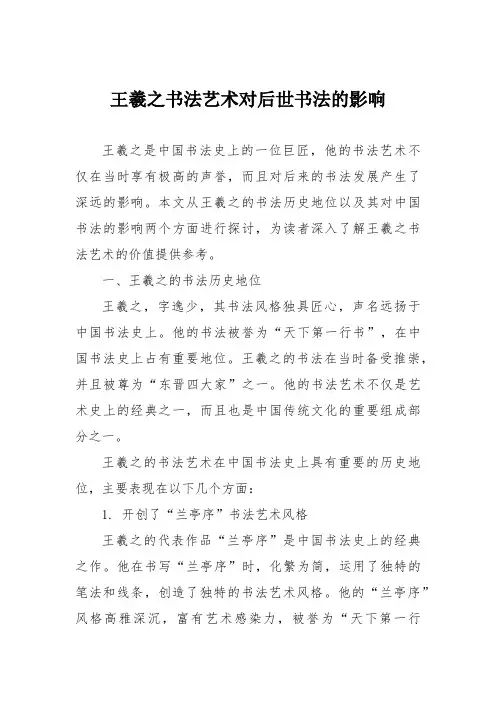 王羲之书法艺术对后世书法的影响

王羲之是中国书法史上的一位巨匠，他的书法艺术不仅在当时享有极高的声誉，而且对后来的书法发展产生了深远的影响。本文从王羲之的书法历史地位以及其对中国书法的影响两个方面进行探讨，为读者深入了解王羲之书法艺术的价值提供参考。

一、王羲之的书法历史地位

王羲之，字逸少，其书法风格独具匠心，声名远扬于中国书法史上。他的书法被誉为“天下第一行书”，在中国书法史上占有重要地位。王羲之的书法在当时备受推崇，并且被尊为“东晋四大家”之一。他的书法艺术不仅是艺术史上的经典之一，而且也是中国传统文化的重要组成部分之一。

王羲之的书法艺术在中国书法史上具有重要的历史地位，主要表现在以下几个方面：

1. 开创了“兰亭序”书法艺术风格

王羲之的代表作品“兰亭序”是中国书法史上的经典之作。他在书写“兰亭序”时，化繁为简，运用了独特的笔法和线条，创造了独特的书法艺术风格。他的“兰亭序”风格高雅深沉，富有艺术感染力，被誉为“天下第一行